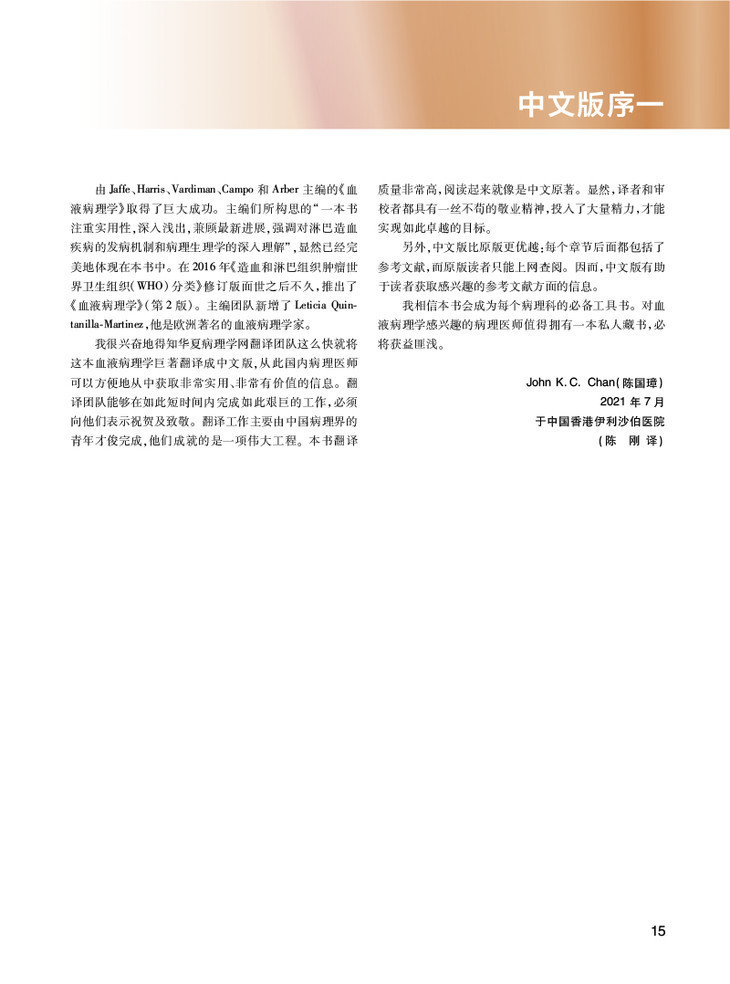 中文版序一

由Jaffe、Harris、Vardiman、Campo和Arber主编的《血液病理学》取得了巨大成功。主编们所构思的“一本书注重实用性，深入浅出，兼顾最新进展，强调对淋巴造血疾病的发病机制和病理生理学的深入理解”，显然已经完美地体现在本书中。在2016年《造血和淋巴组织肿瘤世界卫生组织(WHO)分类》修订版面世之后不久，推出了《血液病理学》(第2版)。主编团队新增了Leticia Quintanilla-Martinez，他是欧洲著名的血液病理学家。

我很兴奋地得知华夏病理学网翻译团队这么快就将这本血液病理学巨著翻译成中文版，从此国内病理医师可以方便地从中获取非常实用、非常有价值的信息。翻译团队能够在如此短时间内完成如此艰巨的工作，必须向他们表示祝贺及致敬。翻译工作主要由中国病理界的青年才俊完成，他们成就的是一项伟大工程。本书翻译质量非常高，阅读起来就像是中文原著。显然，译者和审校者都具有一丝不苟的敬业精神，投入了大量精力，才能实现如此卓越的目标。

另外，中文版比原版更优越：每个章节后面都包括了参考文献，而原版读者只能上网查阅。因而，中文版有助于读者获取感兴趣的参考文献方面的信息。

我相信本书会成为每个病理科的必备工具书。对血液病理学感兴趣的病理医师值得拥有一本私人藏书，必将获益匪浅。

John K.C. Chan(陈国璋)
2021年7月
于中国香港伊利沙伯医院
(陈 刚 译)

15